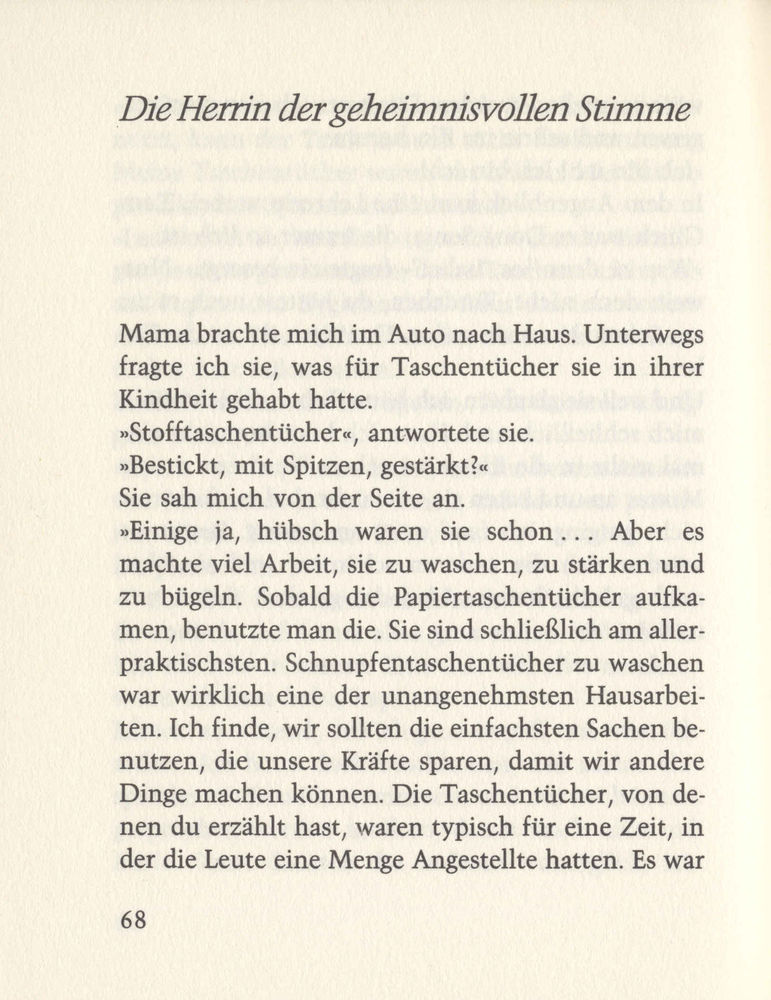 Die Herrin der geheimnisvollen Stimme

Mama brachte mich im Auto nach Haus. Unterwegs fragte ich sie, was für Taschentücher sie in ihrer Kindheit gehabt hatte.
»Stofftaschentücher«, antwortete sie.
»Bestickt, mit Spitzen, gestärkt?«
Sie sah mich von der Seite an.
»Einige ja, hübsch waren sie schon... Aber es machte viel Arbeit, sie zu waschen, zu stärken und zu bügeln. Sobald die Papiertaschentücher aufkamen, benutzte man die. Sie sind schließlich am allerpraktischsten. Schnupfentaschentücher zu waschen war wirklich eine der unangenehmsten Hausarbeiten. Ich finde, wir sollten die einfachsten Sachen benutzen, die unsere Kräfte sparen, damit wir andere Dinge machen können. Die Taschentücher, von denen du erzählt hast, waren typisch für eine Zeit, in der die Leute eine Menge Angestellte hatten. Es war

68